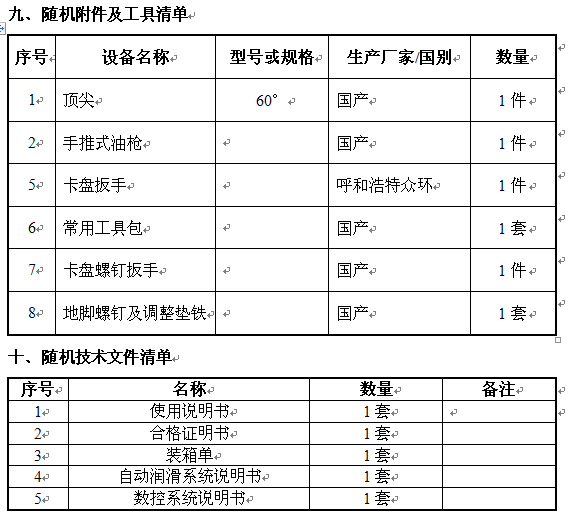 九、随机附件及工具清单

| 序号 | 设备名称 | 型号或规格 | 生产厂家/国别 | 数量 |
|---|---|---|---|---|
| 1 | 顶尖 | 60° | 国产 | 1 件 |
| 2 | 手推式油枪 | | 国产 | 1 件 |
| 5 | 卡盘扳手 | | 呼和浩特众环 | 1 件 |
| 6 | 常用工具包 | | 国产 | 1 套 |
| 7 | 卡盘螺钉扳手 | | 国产 | 1 件 |
| 8 | 地脚螺钉及调整垫铁 | | 国产 | 1 套 |

十、随机技术文件清单

| 序号 | 名称 | 数量 | 备注 |
|---|---|---|---|
| 1 | 使用说明书 | 1 套 | |
| 2 | 合格证明书 | 1 套 | |
| 3 | 装箱单 | 1 套 | |
| 4 | 自动润滑系统说明书 | 1 套 | |
| 5 | 数控系统说明书 | 1 套 | |